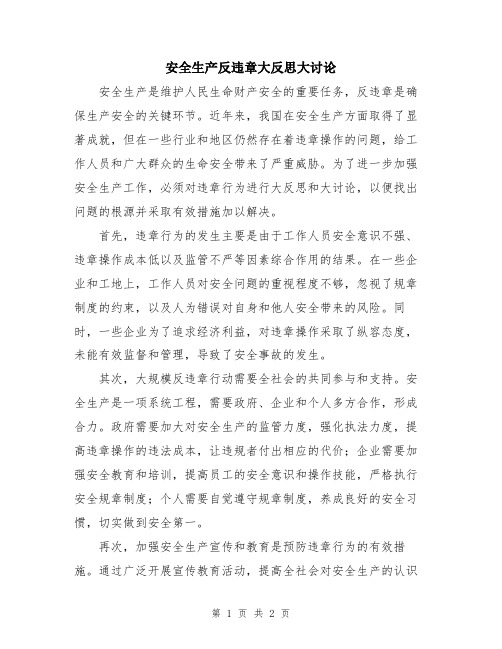 安全生产反违章大反思大讨论

安全生产是维护人民生命财产安全的重要任务，反违章是确保生产安全的关键环节。近年来，我国在安全生产方面取得了显著成就，但在一些行业和地区仍然存在着违章操作的问题，给工作人员和广大群众的生命安全带来了严重威胁。为了进一步加强安全生产工作，必须对违章行为进行大反思和大讨论，以便找出问题的根源并采取有效措施加以解决。

首先，违章行为的发生主要是由于工作人员安全意识不强、违章操作成本低以及监管不严等因素综合作用的结果。在一些企业和工地上，工作人员对安全问题的重视程度不够，忽视了规章制度的约束，以及人为错误对自身和他人安全带来的风险。同时，一些企业为了追求经济利益，对违章操作采取了纵容态度，未能有效监督和管理，导致了安全事故的发生。

其次，大规模反违章行动需要全社会的共同参与和支持。安全生产是一项系统工程，需要政府、企业和个人多方合作，形成合力。政府需要加大对安全生产的监管力度，强化执法力度，提高违章操作的违法成本，让违规者付出相应的代价；企业需要加强安全教育和培训，提高员工的安全意识和操作技能，严格执行安全规章制度；个人需要自觉遵守规章制度，养成良好的安全习惯，切实做到安全第一。

再次，加强安全生产宣传和教育是预防违章行为的有效措施。通过广泛开展宣传教育活动，提高全社会对安全生产的认识

第 1 页 共 2 页